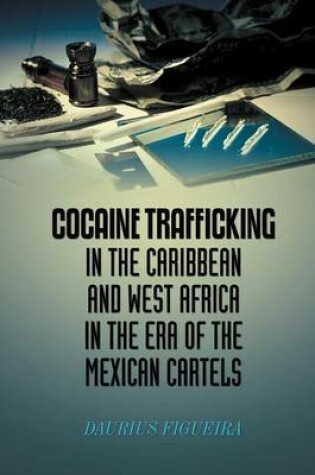 COCAINE TRAFFICKING
IN THE CARIBBEAN
AND WEST AFRICA
IN THE ERA OF THE
MEXICAN CARTELS

DAURIUS FIGUEIRA